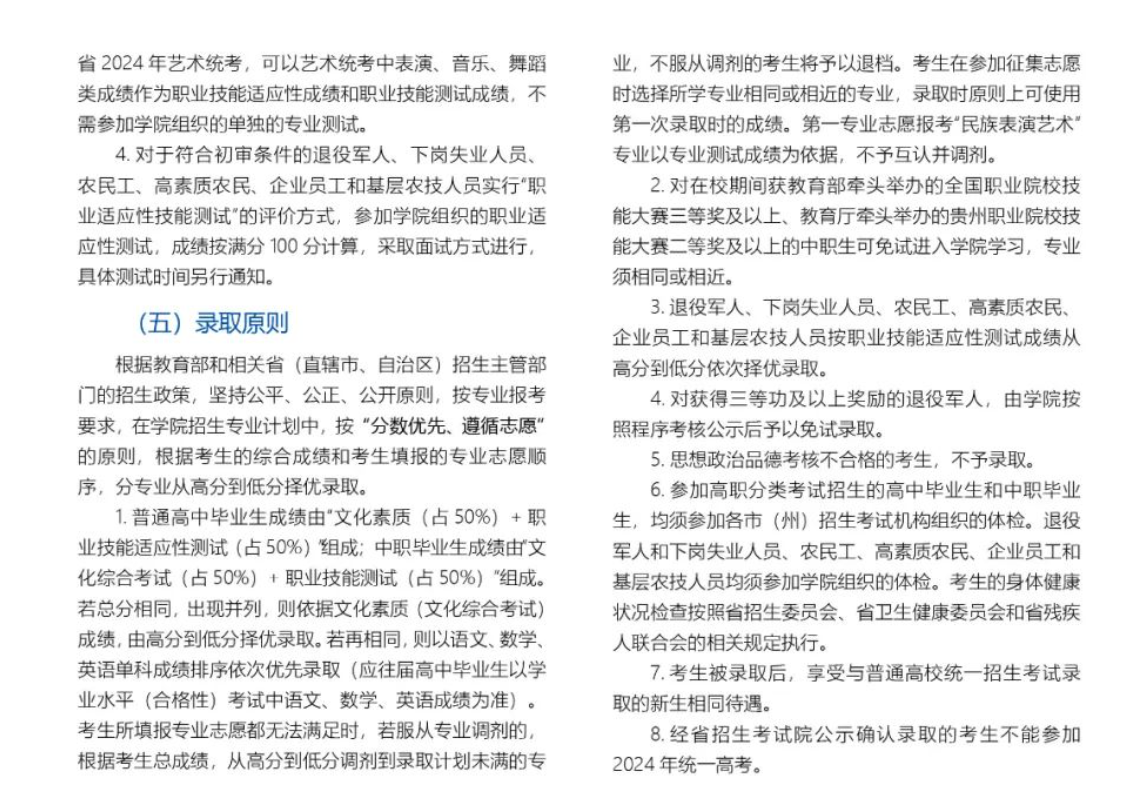 省 2024 年艺术统考，可以艺术统考中表演、音乐、舞蹈类成绩作为职业技能适应性成绩和职业技能测试成绩，不需参加学院组织的单独的专业测试。

4. 对于符合初审条件的退役军人、下岗失业人员、农民工、高素质农民、企业员工和基层农技人员实行“职业适应性技能测试”的评价方式，参加学院组织的职业适应性测试，成绩按满分 100 分计算，采取面试方式进行，具体测试时间另行通知。

（五）录取原则

根据教育部和相关省（直辖市、自治区）招生主管部门的招生政策，坚持公平、公正、公开原则，按专业报考要求，在学院招生专业计划中，按“分数优先、遵循志愿”的原则，根据考生的综合成绩和考生填报的专业志愿顺序，分专业从高分到低分择优录取。

1. 普通高中毕业生成绩由“文化素质（占 50%）+ 职业技能适应性测试（占 50%）”组成；中职毕业生成绩由“文化综合考试（占 50%）+ 职业技能测试（占 50%）”组成。若总分相同，出现并列，则依据文化素质（文化综合考试）成绩，由高分到低分择优录取。若再相同，则以语文、数学、英语单科成绩排序依次优先录取（应往届高中毕业生以学业水平（合格性）考试中语文、数学、英语成绩为准）。考生所填报专业志愿都无法满足时，若服从专业调剂的，根据考生总成绩，从高分到低分调剂到录取计划未满的专业，不服从调剂的考生将予以退档。考生在参加征集志愿时选择所学专业相同或相近的专业，录取时原则上可使用第一次录取时的成绩。第一专业志愿报考“民族表演艺术”专业以专业测试成绩为依据，不予互认并调剂。

2. 对在校期间获教育部牵头举办的全国职业院校技能大赛三等奖及以上、教育厅牵头举办的贵州职业院校技能大赛二等奖及以上的中职生可免试进入学院学习，专业须相同或相近。

3. 退役军人、下岗失业人员、农民工、高素质农民、企业员工和基层农技人员按职业技能适应性测试成绩从高分到低分依次择优录取。

4. 对获得三等功及以上奖励的退役军人，由学院按照程序考核公示后予以免试录取。

5. 思想政治品德考核不合格的考生，不予录取。

6. 参加高职分类考试招生的高中毕业生和中职毕业生，均须参加各市（州）招生考试机构组织的体检。退役军人和下岗失业人员、农民工、高素质农民、企业员工和基层农技人员均须参加学院组织的体检。考生的身体健康状况检查按照省招生委员会、省卫生健康委员会和省残疾人联合会的相关规定执行。

7. 考生被录取后，享受与普通高校统一招生考试录取的新生相同待遇。

8. 经省招生考试院公示确认录取的考生不能参加 2024 年统一高考。